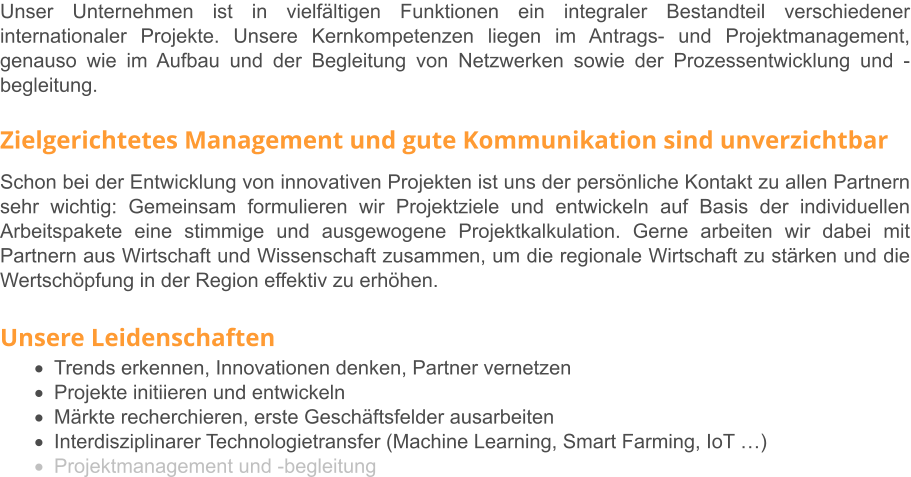 Unser Unternehmen ist in vielfältigen Funktionen ein integraler Bestandteil verschiedener internationaler Projekte. Unsere Kernkompetenzen liegen im Antrags- und Projektmanagement, genauso wie im Aufbau und der Begleitung von Netzwerken sowie der Prozessentwicklung und -begleitung.

Zielgerichtetes Management und gute Kommunikation sind unverzichtbar

Schon bei der Entwicklung von innovativen Projekten ist uns der persönliche Kontakt zu allen Partnern sehr wichtig: Gemeinsam formulieren wir Projektziele und entwickeln auf Basis der individuellen Arbeitspakete eine stimmige und ausgewogene Projektkalkulation. Gerne arbeiten wir dabei mit Partnern aus Wirtschaft und Wissenschaft zusammen, um die regionale Wirtschaft zu stärken und die Wertschöpfung in der Region effektiv zu erhöhen.

Unsere Leidenschaften

• Trends erkennen, Innovationen denken, Partner vernetzen
• Projekte initiieren und entwickeln
• Märkte recherchieren, erste Geschäftsfelder ausarbeiten
• Interdisziplinarer Technologietransfer (Machine Learning, Smart Farming, IoT …)
• Projektmanagement und -begleitung